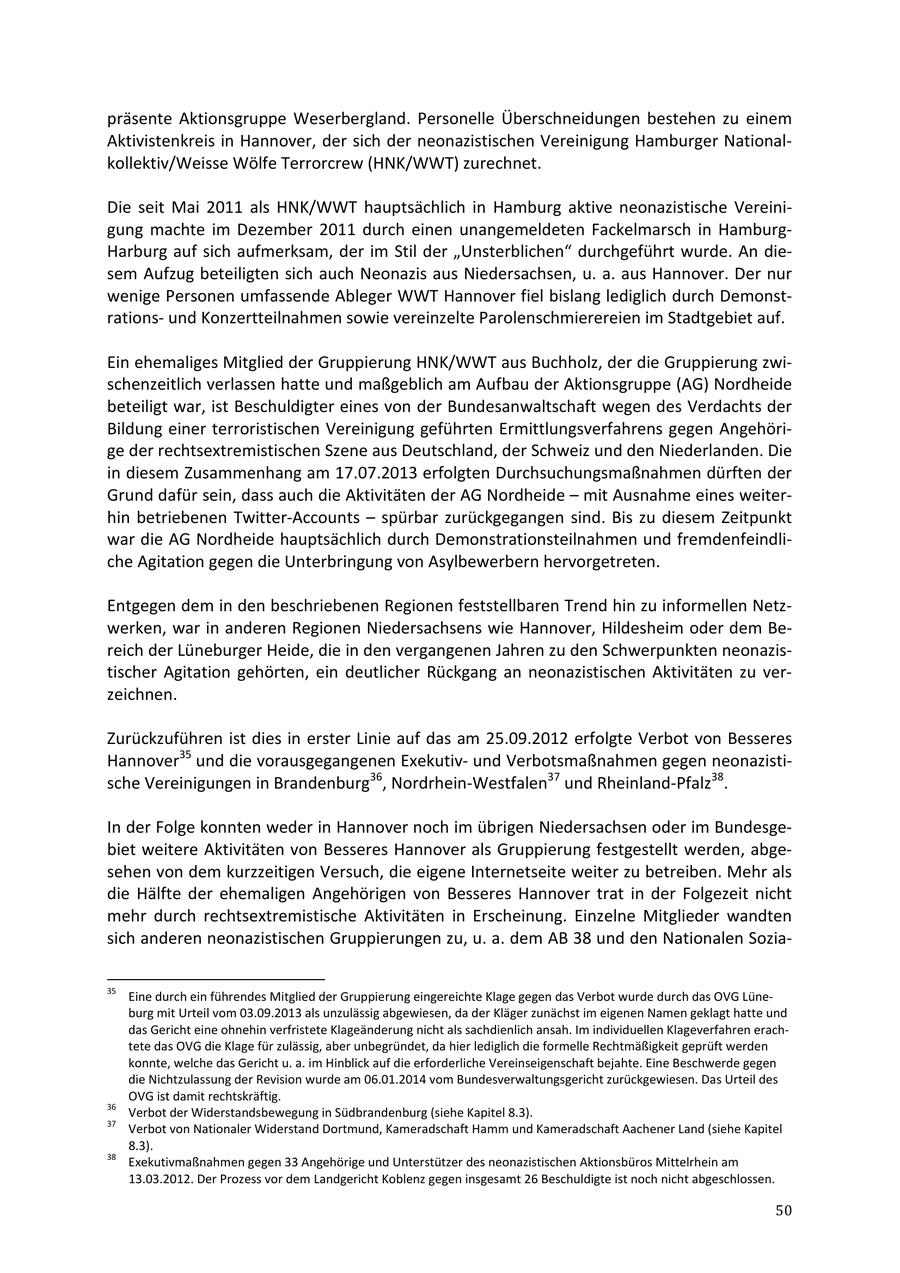 präsente Aktionsgruppe Weserbergland. Personelle Überschneidungen bestehen zu einem Aktivistenkreis in Hannover, der sich der neonazistischen Vereinigung Hamburger Nationalkollektiv/Weisse Wölfe Terrorcrew (HNK/WWT) zurechnet.

Die seit Mai 2011 als HNK/WWT hauptsächlich in Hamburg aktive neonazistische Vereinigung machte im Dezember 2011 durch einen unangemeldeten Fackelmarsch in Hamburg-Harburg auf sich aufmerksam, der im Stil der „Unsterblichen“ durchgeführt wurde. An diesem Aufzug beteiligten sich auch Neonazis aus Niedersachsen, u. a. aus Hannover. Der nur wenige Personen umfassende Ableger WWT Hannover fiel bislang lediglich durch Demonstrations- und Konzertteilnahmen sowie vereinzelte Parolenschmierereien im Stadtgebiet auf.

Ein ehemaliges Mitglied der Gruppierung HNK/WWT aus Buchholz, der die Gruppierung zwischenzeitlich verlassen hatte und maßgeblich am Aufbau der Aktionsgruppe (AG) Nordheide beteiligt war, ist Beschuldigter eines von der Bundesanwaltschaft wegen des Verdachts der Bildung einer terroristischen Vereinigung geführten Ermittlungsverfahrens gegen Angehörige der rechtsextremistischen Szene aus Deutschland, der Schweiz und den Niederlanden. Die in diesem Zusammenhang am 17.07.2013 erfolgten Durchsuchungsmaßnahmen dürften der Grund dafür sein, dass auch die Aktivitäten der AG Nordheide – mit Ausnahme eines weiterhin betriebenen Twitter-Accounts – spürbar zurückgegangen sind. Bis zu diesem Zeitpunkt war die AG Nordheide hauptsächlich durch Demonstrationsteilnahmen und fremdenfeindliche Agitation gegen die Unterbringung von Asylbewerbern hervorgetreten.

Entgegen dem in den beschriebenen Regionen feststellbaren Trend hin zu informellen Netzwerken, war in anderen Regionen Niedersachsens wie Hannover, Hildesheim oder dem Bereich der Lüneburger Heide, die in den vergangenen Jahren zu den Schwerpunkten neonazistischer Agitation gehörten, ein deutlicher Rückgang an neonazistischen Aktivitäten zu verzeichnen.

Zurückzuführen ist dies in erster Linie auf das am 25.09.2012 erfolgte Verbot von Besseres Hannover$^{35}$ und die vorausgegangenen Exekutiv- und Verbotsmaßnahmen gegen neonazistische Vereinigungen in Brandenburg$^{36}$, Nordrhein-Westfalen$^{37}$ und Rheinland-Pfalz$^{38}$.

In der Folge konnten weder in Hannover noch im übrigen Niedersachsen oder im Bundesgebiet weitere Aktivitäten von Besseres Hannover als Gruppierung festgestellt werden, abgesehen von dem kurzzeitigen Versuch, die eigene Internetseite weiter zu betreiben. Mehr als die Hälfte der ehemaligen Angehörigen von Besseres Hannover trat in der Folgezeit nicht mehr durch rechtsextremistische Aktivitäten in Erscheinung. Einzelne Mitglieder wandten sich anderen neonazistischen Gruppierungen zu, u. a. dem AB 38 und den Nationalen Sozia-

$^{35}$ Eine durch ein führendes Mitglied der Gruppierung eingereichte Klage gegen das Verbot wurde durch das OVG Lüneburg mit Urteil vom 03.09.2013 als unzulässig abgewiesen, da der Kläger zunächst im eigenen Namen geklagt hatte und das Gericht eine ohnehin verfristete Klageänderung nicht als sachdienlich ansah. Im individuellen Klageverfahren erachtete das OVG die Klage für zulässig, aber unbegründet, da hier lediglich die formelle Rechtmäßigkeit geprüft werden konnte, welche das Gericht u. a. im Hinblick auf die erforderliche Vereinseigenschaft bejahte. Eine Beschwerde gegen die Nichtzulassung der Revision wurde am 06.01.2014 vom Bundesverwaltungsgericht zurückgewiesen. Das Urteil des OVG ist damit rechtskräftig.
$^{36}$ Verbot der Widerstandsbewegung in Südbrandenburg (siehe Kapitel 8.3).
$^{37}$ Verbot von Nationaler Widerstand Dortmund, Kameradschaft Hamm und Kameradschaft Aachener Land (siehe Kapitel 8.3).
$^{38}$ Exekutivmaßnahmen gegen 33 Angehörige und Unterstützer des neonazistischen Aktionsbüros Mittelrhein am 13.03.2012. Der Prozess vor dem Landgericht Koblenz gegen insgesamt 26 Beschuldigte ist noch nicht abgeschlossen.

50